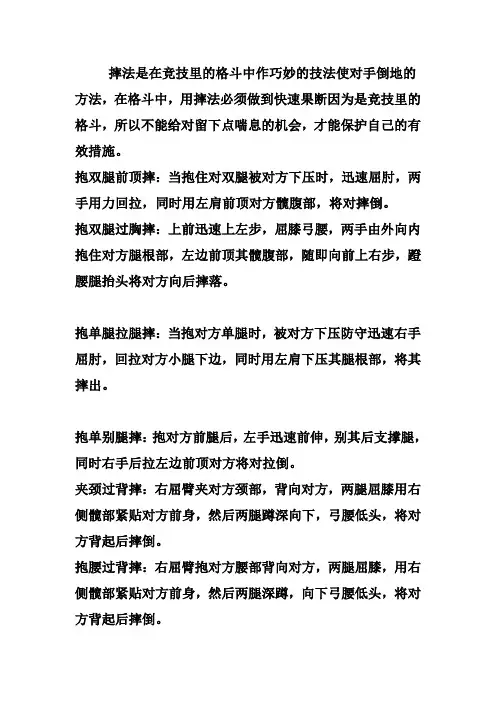 摔法是在竞技里的格斗中作巧妙的技法使对手倒地的方法，在格斗中，用摔法必须做到快速果断因为是竞技里的格斗，所以不能给对留下点喘息的机会，才能保护自己的有效措施。

抱双腿前顶摔：当抱住对双腿被对方下压时，迅速屈肘，两手用力回拉，同时用左肩前顶对方髋腹部，将对摔倒。

抱双腿过胸摔：上前迅速上左步，屈膝弓腰，两手由外向内抱住对方腿根部，左边前顶其髋腹部，随即向前上右步，蹬腰腿抬头将对方向后摔落。

抱单腿拉腿摔：当抱对方单腿时，被对方下压防守迅速右手屈肘，回拉对方小腿下边，同时用左肩下压其腿根部，将其摔出。

抱单别腿摔：抱对方前腿后，左手迅速前伸，别其后支撑腿，同时右手后拉左边前顶对方将对拉倒。

夹颈过背摔：右屈臂夹对方颈部，背向对方，两腿屈膝用右侧髋部紧贴对方前身，然后两腿蹲深向下，弓腰低头，将对方背起后摔倒。

抱腰过背摔：右屈臂抱对方腰部背向对方，两腿屈膝，用右侧髋部紧贴对方前身，然后两腿深蹲，向下弓腰低头，将对方背起后摔倒。